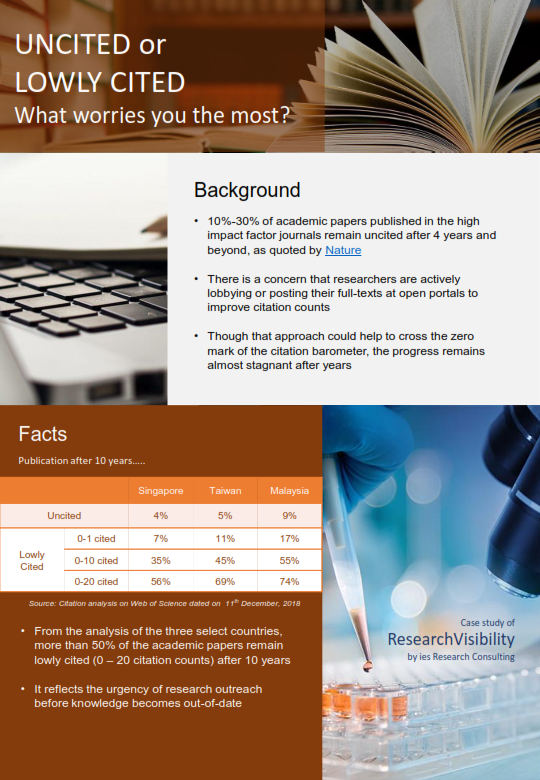 UNCITED or
LOWLY CITED
What worries you the most?

Background

• 10%-30% of academic papers published in the high impact factor journals remain uncited after 4 years and beyond, as quoted by Nature

• There is a concern that researchers are actively lobbying or posting their full-texts at open portals to improve citation counts

• Though that approach could help to cross the zero mark of the citation barometer, the progress remains almost stagnant after years

Facts

Publication after 10 years.....

| | | Singapore | Taiwan | Malaysia |
|---|---|---|---|---|
| Uncited | | 4% | 5% | 9% |
| Lowly Cited | 0-1 cited | 7% | 11% | 17% |
| | 0-10 cited | 35% | 45% | 55% |
| | 0-20 cited | 56% | 69% | 74% |

Source: Citation analysis on Web of Science dated on $11^{th}$ December, 2018

• From the analysis of the three select countries, more than 50% of the academic papers remain lowly cited (0 – 20 citation counts) after 10 years

• It reflects the urgency of research outreach before knowledge becomes out-of-date

Case study of
ResearchVisibility
by ies Research Consulting